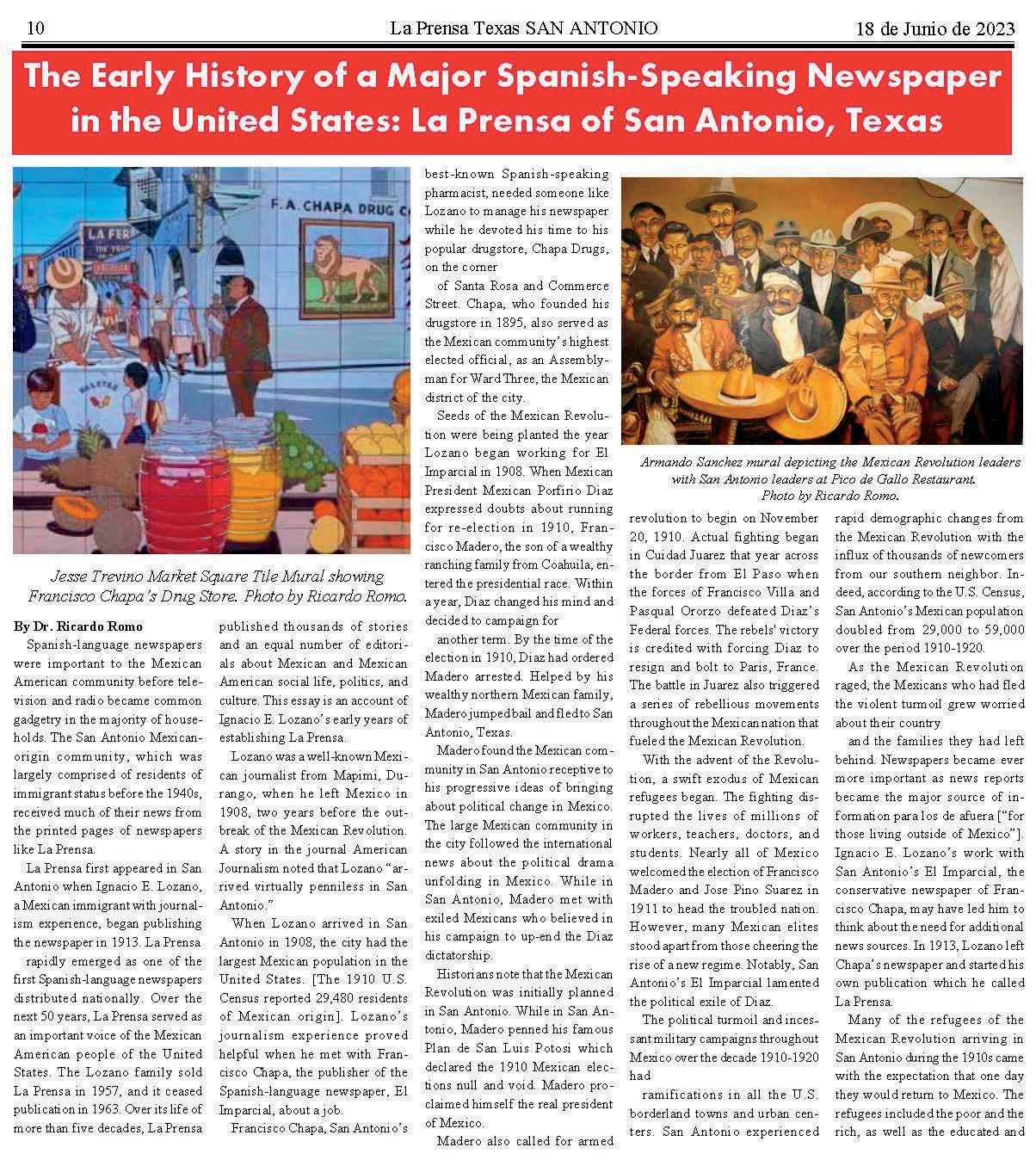 10 La Prensa Texas SAN ANTONIO 18 de Junio de 2023

The Early History of a Major Spanish-Speaking Newspaper in the United States: La Prensa of San Antonio, Texas

F.A. CHAPA DRUG C

LA FER

Jesse Trevino Market Square Tile Mural showing Francisco Chapa's Drug Store. Photo by Ricardo Romo.

By Dr. Ricardo Romo

Spanish-language newspapers were important to the Mexican American community before television and radio became common gadgetry in the majority of households. The San Antonio Mexican-origin community, which was largely comprised of residents of immigrant status before the 1940s, received much of their news from the printed pages of newspapers like La Prensa.

La Prensa first appeared in San Antonio when Ignacio E. Lozano, a Mexican immigrant with journalism experience, began publishing the newspaper in 1913. La Prensa

rapidly emerged as one of the first Spanish-language newspapers distributed nationally. Over the next 50 years, La Prensa served as an important voice of the Mexican American people of the United States. The Lozano family sold La Prensa in 1957, and it ceased publication in 1963. Over its life of more than five decades, La Prensa published thousands of stories and an equal number of editorials about Mexican and Mexican American social life, politics, and culture. This essay is an account of Ignacio E. Lozano's early years of establishing La Prensa.

Lozano was a well-known Mexican journalist from Mapimi, Durango, when he left Mexico in 1908, two years before the outbreak of the Mexican Revolution. A story in the journal American Journalism noted that Lozano "arrived virtually penniless in San Antonio."

When Lozano arrived in San Antonio in 1908, the city had the largest Mexican population in the United States. [The 1910 U.S. Census reported 29,480 residents of Mexican origin]. Lozano's journalism experience proved helpful when he met with Francisco Chapa, the publisher of the Spanish-language newspaper, El Imparcial, about a job.

Francisco Chapa, San Antonio's best-known Spanish-speaking pharmacist, needed someone like Lozano to manage his newspaper while he devoted his time to his popular drugstore, Chapa Drugs, on the corner

of Santa Rosa and Commerce Street. Chapa, who founded his drugstore in 1895, also served as the Mexican community's highest elected official, as an Assemblyman for Ward Three, the Mexican district of the city.

Seeds of the Mexican Revolution were being planted the year Lozano began working for El Imparcial in 1908. When Mexican President Mexican Porfirio Diaz expressed doubts about running for re-election in 1910, Francisco Madero, the son of a wealthy ranching family from Coahuila, entered the presidential race. Within a year, Diaz changed his mind and decided to campaign for

another term. By the time of the election in 1910, Diaz had ordered Madero arrested. Helped by his wealthy northern Mexican family, Madero jumped bail and fled to San Antonio, Texas.

Madero found the Mexican community in San Antonio receptive to his progressive ideas of bringing about political change in Mexico. The large Mexican community in the city followed the international news about the political drama unfolding in Mexico. While in San Antonio, Madero met with exiled Mexicans who believed in his campaign to up-end the Diaz dictatorship.

Historians note that the Mexican Revolution was initially planned in San Antonio. While in San Antonio, Madero penned his famous Plan de San Luis Potosi which declared the 1910 Mexican elections null and void. Madero proclaimed himself the real president of Mexico.

Madero also called for armed

Armando Sanchez mural depicting the Mexican Revolution leaders with San Antonio leaders at Pico de Gallo Restaurant. Photo by Ricardo Romo.

revolution to begin on November 20, 1910. Actual fighting began in Cuidad Juarez that year across the border from El Paso when the forces of Francisco Villa and Pasqual Ororzo defeated Diaz's Federal forces. The rebels' victory is credited with forcing Diaz to resign and bolt to Paris, France. The battle in Juarez also triggered a series of rebellious movements throughout the Mexican nation that fueled the Mexican Revolution.

With the advent of the Revolution, a swift exodus of Mexican refugees began. The fighting disrupted the lives of millions of workers, teachers, doctors, and students. Nearly all of Mexico welcomed the election of Francisco Madero and Jose Pino Suarez in 1911 to head the troubled nation. However, many Mexican elites stood apart from those cheering the rise of a new regime. Notably, San Antonio's El Imparcial lamented the political exile of Diaz.

The political turmoil and incessant military campaigns throughout Mexico over the decade 1910-1920 had

ramifications in all the U.S. borderland towns and urban centers. San Antonio experienced rapid demographic changes from the Mexican Revolution with the influx of thousands of newcomers from our southern neighbor. Indeed, according to the U.S. Census, San Antonio's Mexican population doubled from 29,000 to 59,000 over the period 1910-1920.

As the Mexican Revolution raged, the Mexicans who had fled the violent turmoil grew worried about their country

and the families they had left behind. Newspapers became ever more important as news reports became the major source of information para los de afuera ["for those living outside of Mexico"]. Ignacio E. Lozano's work with San Antonio's El Imparcial, the conservative newspaper of Francisco Chapa, may have led him to think about the need for additional news sources. In 1913, Lozano left Chapa's newspaper and started his own publication which he called La Prensa.

Many of the refugees of the Mexican Revolution arriving in San Antonio during the 1910s came with the expectation that one day they would return to Mexico. The refugees included the poor and the rich, as well as the educated and